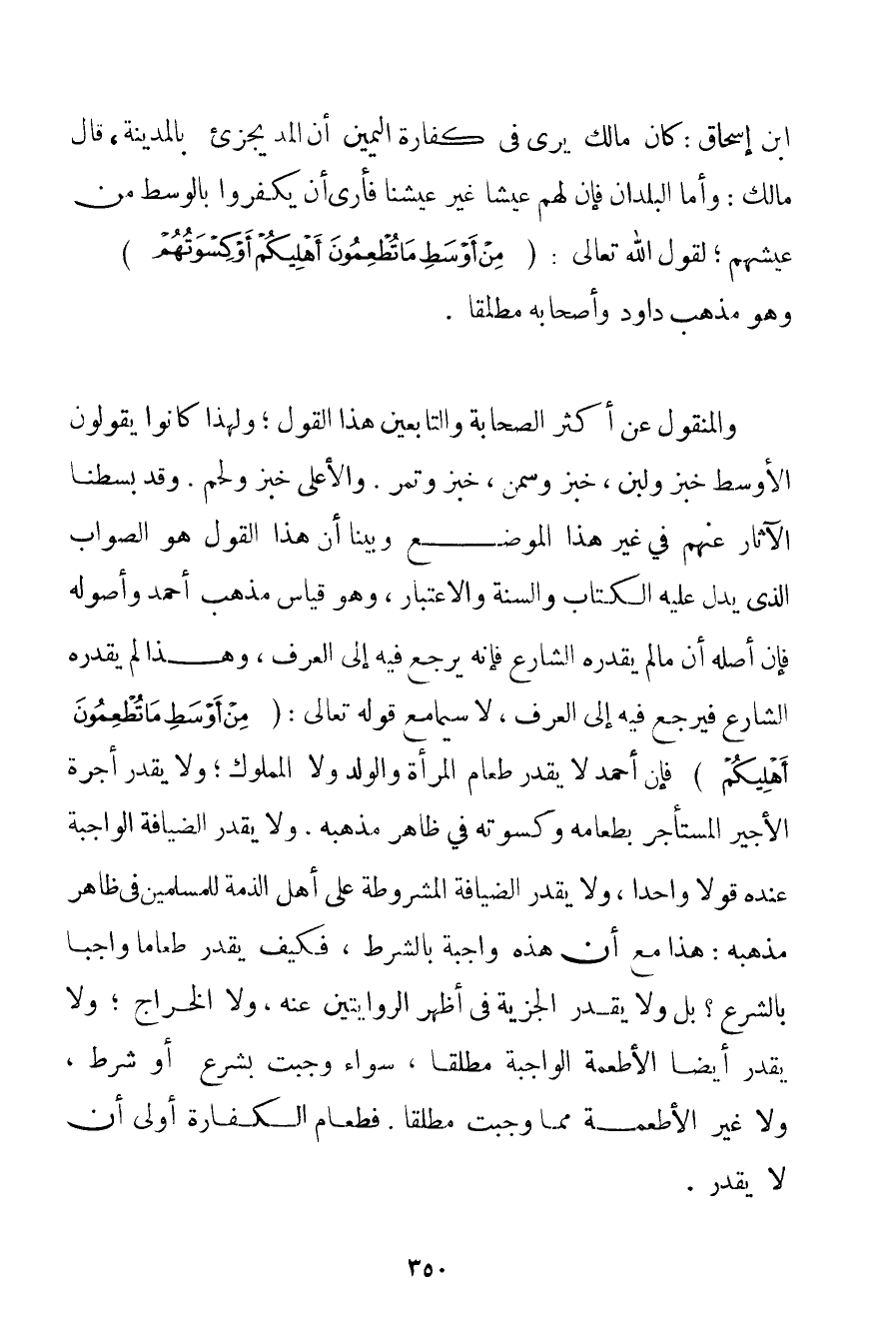 ابن إسحاق : كان مالك يرى فى كفارة اليمين أن المد يجزئ بالمدينة ، قال مالك : وأما البلدان فإن لهم عيشا غير عيشنا فأرى أن يكفروا بالوسط من عيشهم ؛ لقول الله تعالى : ( مِنْ أَوْسَطِ مَا تُطْعِمُونَ أَهْلِيكُمْ أَوْ كِسْوَتُهُمْ ) وهو مذهب داود وأصحابه مطلقا .

والمنقول عن أكثر الصحابة والتابعين هذا القول ؛ ولهذا كانوا يقولون الأوسط خبز ولبن ، خبز وسمن ، خبز وتمر . والأعلى خبز ولحم . وقد بسطنا الآثار عنهم في غير هذا الموضع وبينا أن هذا القول هو الصواب الذى يدل عليه الكتاب والسنة والاعتبار ، وهو قياس مذهب أحمد وأصوله فإن أصله أن مالم يقدره الشارع فإنه يرجع فيه إلى العرف ، وهذا لم يقدره الشارع فيرجع فيه إلى العرف ، لا سيما مع قوله تعالى : ( مِنْ أَوْسَطِ مَا تُطْعِمُونَ أَهْلِيكُمْ ) فإن أحمد لا يقدر طعام المرأة والولد ولا المملوك ؛ ولا يقدر أجرة الأجير المستأجر بطعامه وكسوته في ظاهر مذهبه . ولا يقدر الضيافة الواجبة عنده قولا واحدا ، ولا يقدر الضيافة المشروطة على أهل الذمة للمسلمين فى ظاهر مذهبه : هذا مع أن هذه واجبة بالشرط ، فكيف يقدر طعاما واجبا بالشرع ؟ بل ولا يقدر الجزية فى أظهر الروايتين عنه ، ولا الخراج ؛ ولا يقدر أيضا الأطعمة الواجبة مطلقا ، سواء وجبت بشرع أو شرط ، ولا غير الأطعمة مما وجبت مطلقا . فطعام الكفارة أولى أن لا يقدر .

٣٥٠